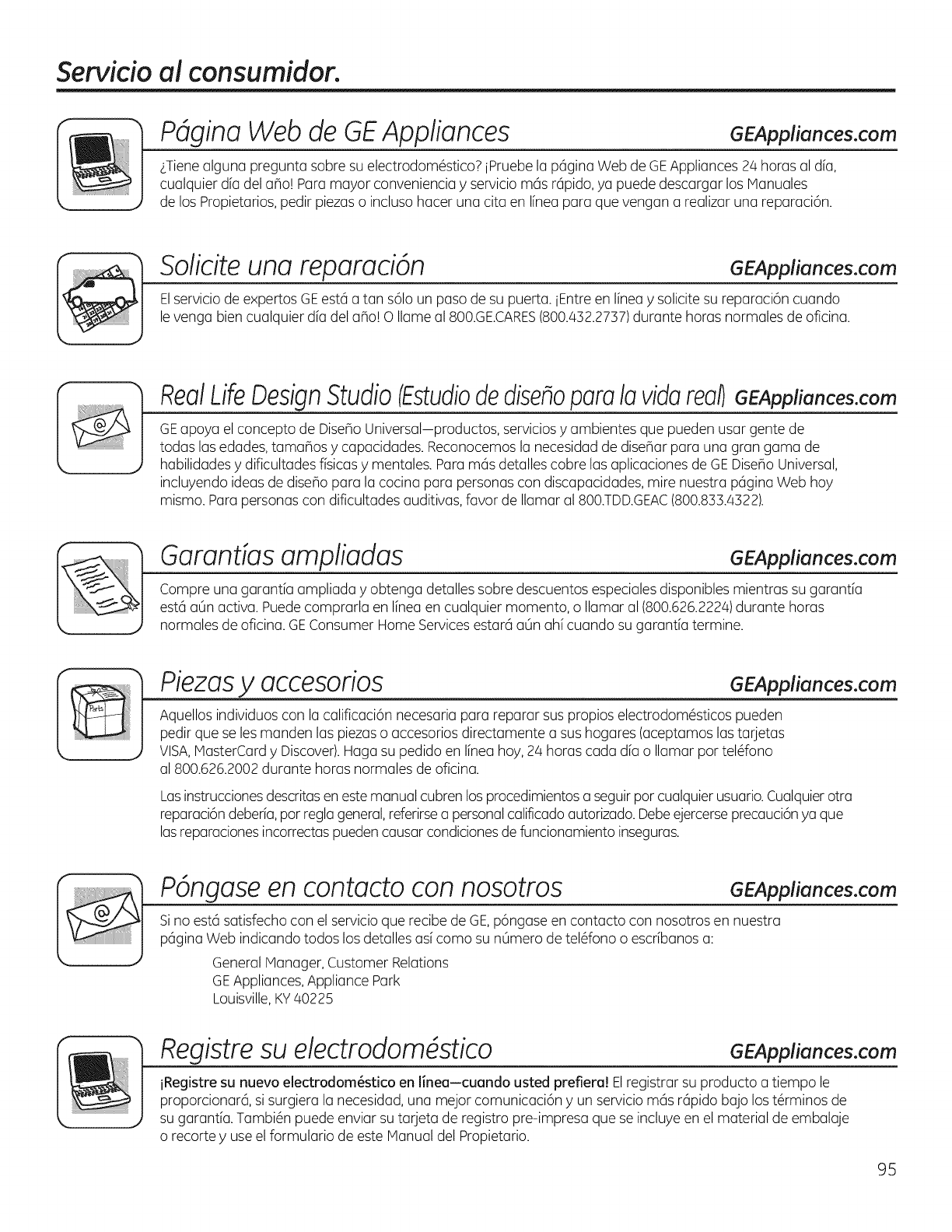 Servicio al consumidor.

Página Web de GE Appliances GEAppliances.com

¿Tiene alguna pregunta sobre su electrodoméstico? ¡Pruebe la página Web de GE Appliances 24 horas al día, cualquier día del año! Para mayor conveniencia y servicio más rápido, ya puede descargar los Manuales de los Propietarios, pedir piezas o incluso hacer una cita en línea para que vengan a realizar una reparación.

Solicite una reparación GEAppliances.com

El servicio de expertos GE está a tan sólo un paso de su puerta. ¡Entre en línea y solicite su reparación cuando le venga bien cualquier día del año! O llame al 800.GE.CARES (800.432.2737) durante horas normales de oficina.

Real Life Design Studio (Estudio de diseño para la vida real) GEAppliances.com

GE apoya el concepto de Diseño Universal—productos, servicios y ambientes que pueden usar gente de todas las edades, tamaños y capacidades. Reconocemos la necesidad de diseñar para una gran gama de habilidades y dificultades físicas y mentales. Para más detalles cobre las aplicaciones de GE Diseño Universal, incluyendo ideas de diseño para la cocina para personas con discapacidades, mire nuestra página Web hoy mismo. Para personas con dificultades auditivas, favor de llamar al 800.TDD.GEAC (800.833.4322).

Garantías ampliadas GEAppliances.com

Compre una garantía ampliada y obtenga detalles sobre descuentos especiales disponibles mientras su garantía está aún activa. Puede comprarla en línea en cualquier momento, o llamar al (800.626.2224) durante horas normales de oficina. GE Consumer Home Services estará aún ahí cuando su garantía termine.

Piezas y accesorios GEAppliances.com

Parts

Aquellos individuos con la calificación necesaria para reparar sus propios electrodomésticos pueden pedir que se les manden las piezas o accesorios directamente a sus hogares (aceptamos las tarjetas VISA, MasterCard y Discover). Haga su pedido en línea hoy, 24 horas cada día o llamar por teléfono al 800.626.2002 durante horas normales de oficina.

Las instrucciones descritas en este manual cubren los procedimientos a seguir por cualquier usuario. Cualquier otra reparación debería, por regla general, referirse a personal calificado autorizado. Debe ejercerse precaución ya que las reparaciones incorrectas pueden causar condiciones de funcionamiento inseguras.

Póngase en contacto con nosotros GEAppliances.com

Si no está satisfecho con el servicio que recibe de GE, póngase en contacto con nosotros en nuestra página Web indicando todos los detalles así como su número de teléfono o escríbanos a:

General Manager, Customer Relations
GE Appliances, Appliance Park
Louisville, KY 40225

Registre su electrodoméstico GEAppliances.com

¡Registre su nuevo electrodoméstico en línea—cuando usted prefiera! El registrar su producto a tiempo le proporcionará, si surgiera la necesidad, una mejor comunicación y un servicio más rápido bajo los términos de su garantía. También puede enviar su tarjeta de registro pre-impresa que se incluye en el material de embalaje o recorte y use el formulario de este Manual del Propietario.

95